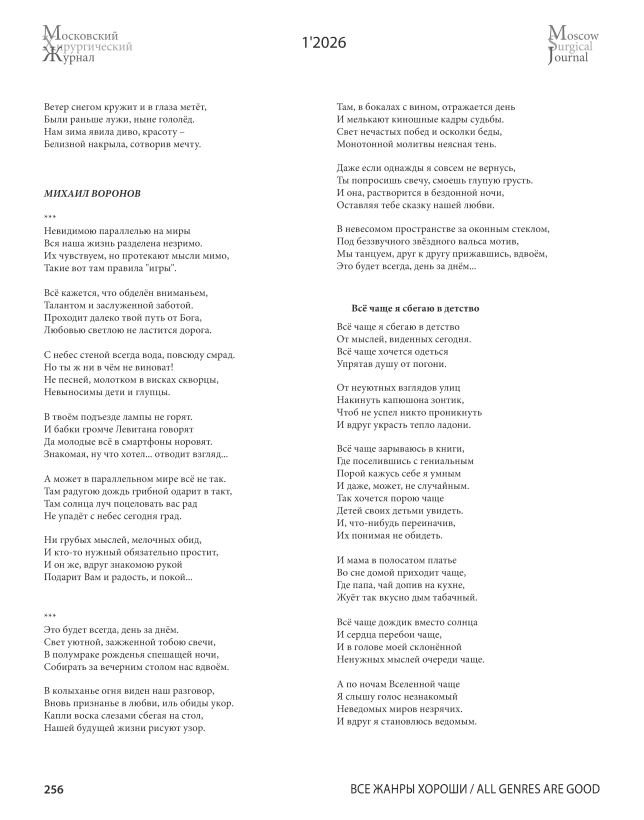 Московский
Хирургический
Журнал

1'2026

Moscow
Surgical
Journal

Ветер снегом кружит и в глаза метёт,
Были раньше лужи, ныне гололёд.
Нам зима явила диво, красоту –
Белизной накрыла, сотворив мечту.

МИХАИЛ ВОРОНОВ

***
Невидимою параллелью на миры
Вся наша жизнь разделена незримо.
Их чувствуем, но протекают мысли мимо,
Такие вот там правила "игры".

Всё кажется, что обделён вниманьем,
Талантом и заслуженной заботой.
Проходит далеко твой путь от Бога,
Любовью светлою не ластится дорога.

С небес стеной всегда вода, повсюду смрад.
Но ты ж ни в чём не виноват!
Не песней, молотком в висках скворцы,
Невыносимы дети и глупцы.

В твоём подъезде лампы не горят.
И бабки громче Левитана говорят
Да молодые всё в смартфоны норовят.
Знакомая, ну что хотел... отводит взгляд...

А может в параллельном мире всё не так.
Там радугою дождь грибной одарит в такт,
Там солнца луч поцеловать вас рад
Не упадёт с небес сегодня град.

Ни грубых мыслей, мелочных обид,
И кто-то нужный обязательно простит,
И он же, вдруг знакомою рукой
Подарит Вам и радость, и покой...

***
Это будет всегда, день за днём.
Свет уютной, зажженной тобою свечи,
В полумраке рожденья спешащей ночи,
Собирать за вечерним столом нас вдвоём.

В колыханье огня виден наш разговор,
Вновь признанье в любви, иль обиды укор.
Капли воска слезами сбегая на стол,
Нашей будущей жизни рисуют узор.

Там, в бокалах с вином, отражается день
И мелькают киношные кадры судьбы.
Свет нечастых побед и осколки беды,
Монотонной молитвы неясная тень.

Даже если однажды я совсем не вернусь,
Ты попросишь свечу, смоешь глупую грусть.
И она, растворится в бездонной ночи,
Оставляя тебе сказку нашей любви.

В невесомом пространстве за оконным стеклом,
Под беззвучного звёздного вальса мотив,
Мы танцуем, друг к другу прижавшись, вдвоём,
Это будет всегда, день за днём...

Всё чаще я сбегаю в детство

Всё чаще я сбегаю в детство
От мыслей, виденных сегодня.
Всё чаще хочется одеться
Упрятав душу от погони.

От неуютных взглядов улиц
Накинуть капюшона зонтик,
Чтоб не успел никто проникнуть
И вдруг украсть тепло ладони.

Всё чаще зарываюсь в книги,
Где поселившись с гениальным
Порой кажусь себе я умным
И даже, может, не случайным.
Так хочется порою чаще
Детей своих детьми увидеть.
И, что-нибудь переиначив,
Их понимая не обидеть.

И мама в полосатом платье
Во сне домой приходит чаще,
Где папа, чай допив на кухне,
Жуёт так вкусно дым табачный.

Всё чаще дождик вместо солнца
И сердца перебои чаще,
И в голове моей склонённой
Ненужных мыслей очереди чаще.

А по ночам Вселенной чаще
Я слышу голос незнакомый
Неведомых миров незрячих.
И вдруг я становлюсь ведомым.

256

ВСЕ ЖАНРЫ ХОРОШИ / ALL GENRES ARE GOOD